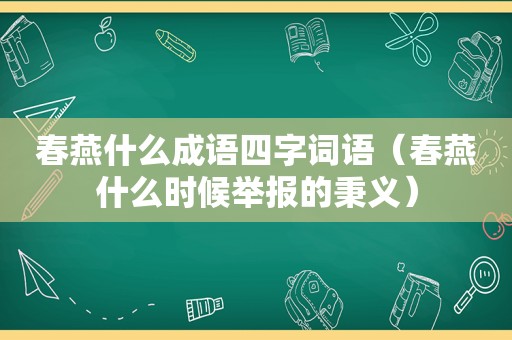 春燕什么成语四字词语（春燕什么时候举报的秉义）